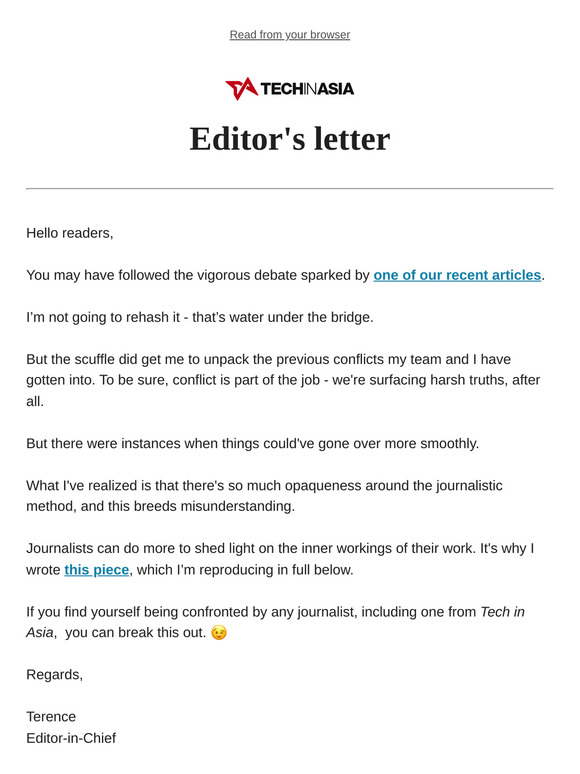 Read from your browser

TECHINASIA

Editor's letter

Hello readers,

You may have followed the vigorous debate sparked by one of our recent articles.

I'm not going to rehash it - that's water under the bridge.

But the scuffle did get me to unpack the previous conflicts my team and I have gotten into. To be sure, conflict is part of the job - we're surfacing harsh truths, after all.

But there were instances when things could've gone over more smoothly.

What I've realized is that there's so much opaqueness around the journalistic method, and this breeds misunderstanding.

Journalists can do more to shed light on the inner workings of their work. It's why I wrote this piece, which I'm reproducing in full below.

If you find yourself being confronted by any journalist, including one from Tech in Asia, you can break this out. 😉

Regards,

Terence
Editor-in-Chief